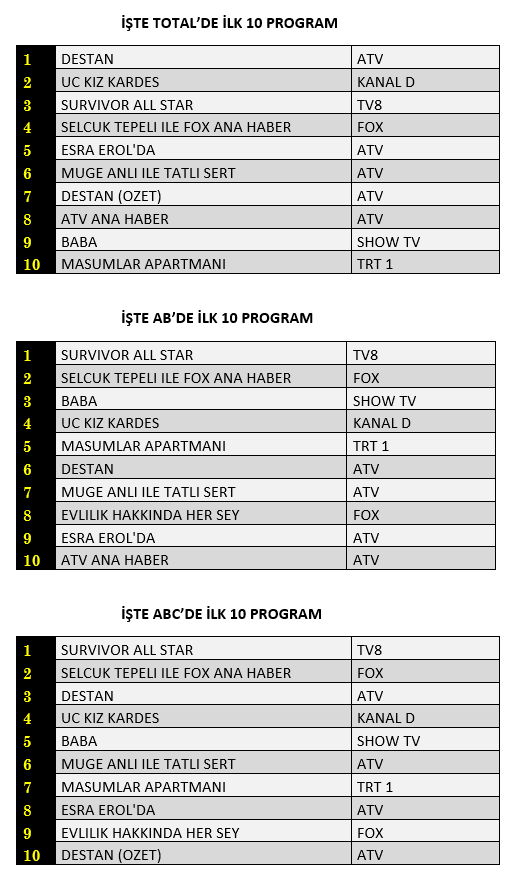 İŞTE TOTAL'DE İLK 10 PROGRAM

| 1 | DESTAN | ATV |
|---|---|---|
| 2 | UC KIZ KARDES | KANAL D |
| 3 | SURVIVOR ALL STAR | TV8 |
| 4 | SELCUK TEPELI ILE FOX ANA HABER | FOX |
| 5 | ESRA EROL'DA | ATV |
| 6 | MUGE ANLI ILE TATLI SERT | ATV |
| 7 | DESTAN (OZET) | ATV |
| 8 | ATV ANA HABER | ATV |
| 9 | BABA | SHOW TV |
| 10 | MASUMLAR APARTMANI | TRT 1 |

İŞTE AB'DE İLK 10 PROGRAM

| 1 | SURVIVOR ALL STAR | TV8 |
|---|---|---|
| 2 | SELCUK TEPELI ILE FOX ANA HABER | FOX |
| 3 | BABA | SHOW TV |
| 4 | UC KIZ KARDES | KANAL D |
| 5 | MASUMLAR APARTMANI | TRT 1 |
| 6 | DESTAN | ATV |
| 7 | MUGE ANLI ILE TATLI SERT | ATV |
| 8 | EVLILIK HAKKINDA HER SEY | FOX |
| 9 | ESRA EROL'DA | ATV |
| 10 | ATV ANA HABER | ATV |

İŞTE ABC'DE İLK 10 PROGRAM

| 1 | SURVIVOR ALL STAR | TV8 |
|---|---|---|
| 2 | SELCUK TEPELI ILE FOX ANA HABER | FOX |
| 3 | DESTAN | ATV |
| 4 | UC KIZ KARDES | KANAL D |
| 5 | BABA | SHOW TV |
| 6 | MUGE ANLI ILE TATLI SERT | ATV |
| 7 | MASUMLAR APARTMANI | TRT 1 |
| 8 | ESRA EROL'DA | ATV |
| 9 | EVLILIK HAKKINDA HER SEY | FOX |
| 10 | DESTAN (OZET) | ATV |